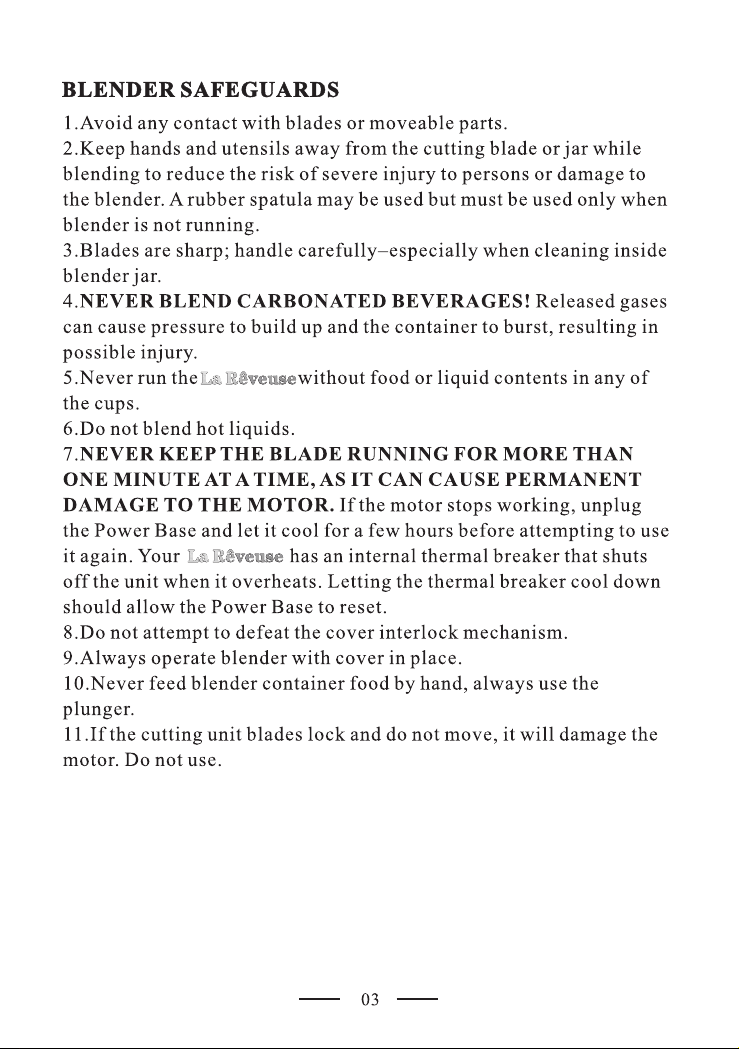 BLENDER SAFEGUARDS

1.Avoid any contact with blades or moveable parts.
2.Keep hands and utensils away from the cutting blade or jar while blending to reduce the risk of severe injury to persons or damage to the blender. A rubber spatula may be used but must be used only when blender is not running.
3.Blades are sharp; handle carefully–especially when cleaning inside blender jar.
4.NEVER BLEND CARBONATED BEVERAGES! Released gases can cause pressure to build up and the container to burst, resulting in possible injury.
5.Never run the La Rêveuse without food or liquid contents in any of the cups.
6.Do not blend hot liquids.
7.NEVER KEEP THE BLADE RUNNING FOR MORE THAN ONE MINUTE AT A TIME, AS IT CAN CAUSE PERMANENT DAMAGE TO THE MOTOR. If the motor stops working, unplug the Power Base and let it cool for a few hours before attempting to use it again. Your La Rêveuse has an internal thermal breaker that shuts off the unit when it overheats. Letting the thermal breaker cool down should allow the Power Base to reset.
8.Do not attempt to defeat the cover interlock mechanism.
9.Always operate blender with cover in place.
10.Never feed blender container food by hand, always use the plunger.
11.If the cutting unit blades lock and do not move, it will damage the motor. Do not use.

03